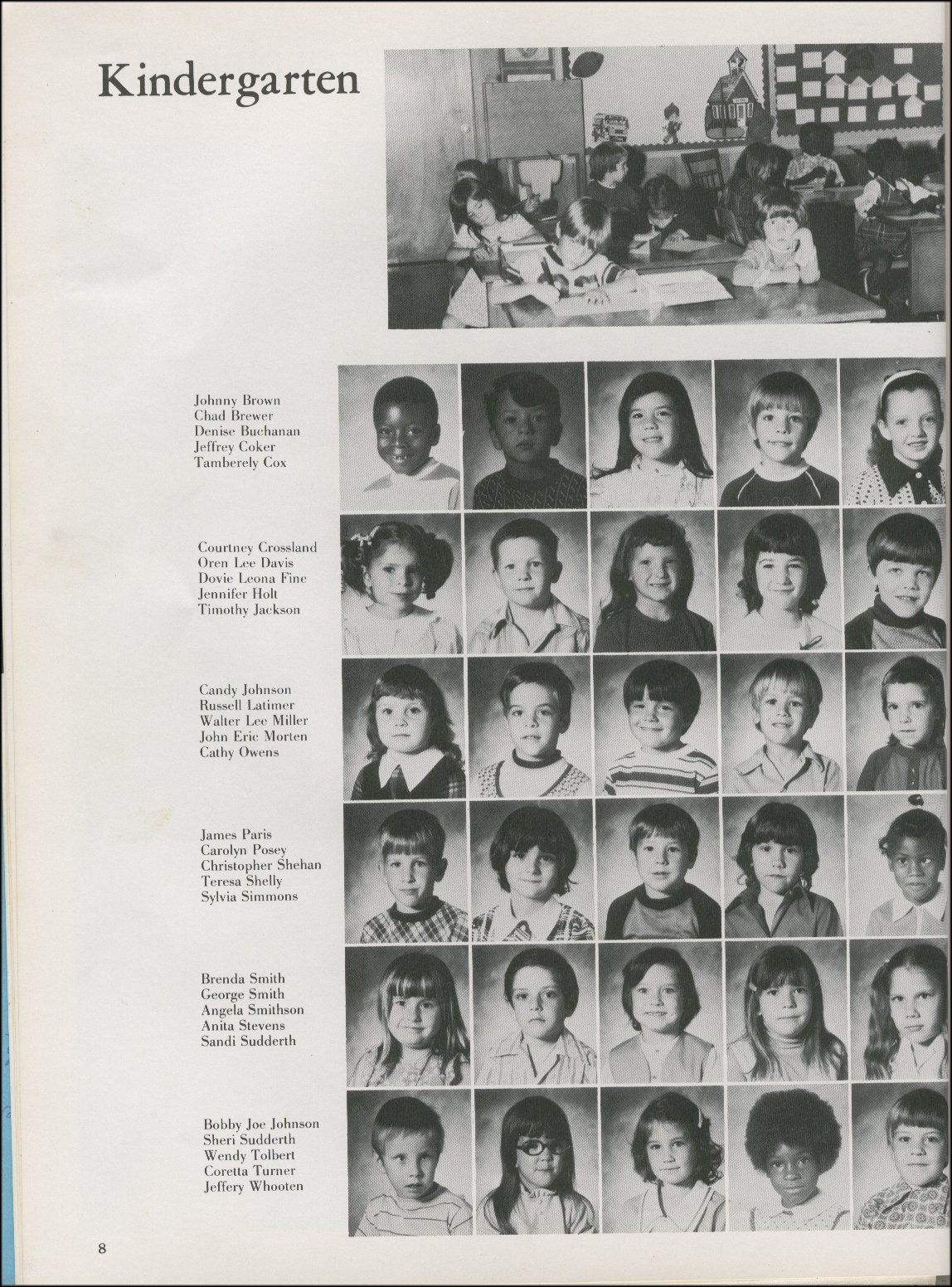 Kindergarten

Johnny Brown
Chad Brewer
Denise Buchanan
Jeffrey Coker
Tamberely Cox

Courtney Crossland
Oren Lee Davis
Dovie Leona Fine
Jennifer Holt
Timothy Jackson

Candy Johnson
Russell Latimer
Walter Lee Miller
John Eric Morten
Cathy Owens

James Paris
Carolyn Posey
Christopher Shehan
Teresa Shelly
Sylvia Simmons

Brenda Smith
George Smith
Angela Smithson
Anita Stevens
Sandi Sudderth

Bobby Joe Johnson
Sheri Sudderth
Wendy Tolbert
Coretta Turner
Jeffery Whooten

8